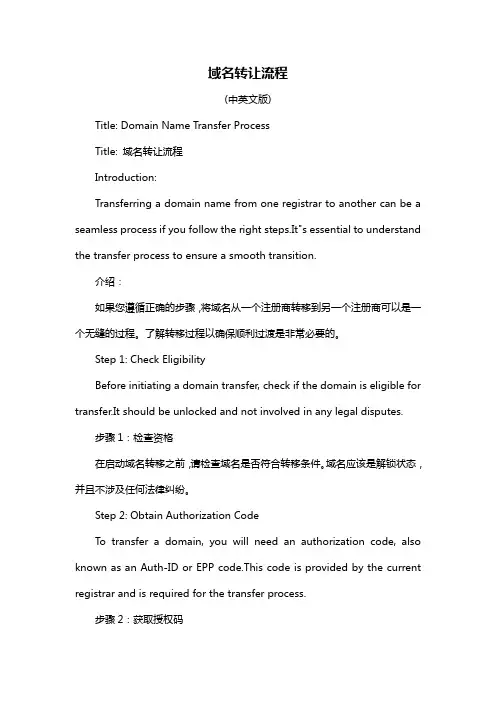 域名转让流程

(中英文版)

Title: Domain Name Transfer Process

Title: 域名转让流程

Introduction:

Transferring a domain name from one registrar to another can be a seamless process if you follow the right steps.It"s essential to understand the transfer process to ensure a smooth transition.

介绍：

如果您遵循正确的步骤，将域名从一个注册商转移到另一个注册商可以是一个无缝的过程。了解转移过程以确保顺利过渡是非常必要的。

Step 1: Check Eligibility

Before initiating a domain transfer, check if the domain is eligible for transfer.It should be unlocked and not involved in any legal disputes.

步骤 1：检查资格

在启动域名转移之前，请检查域名是否符合转移条件。域名应该是解锁状态，并且不涉及任何法律纠纷。

Step 2: Obtain Authorization Code

To transfer a domain, you will need an authorization code, also known as an Auth-ID or EPP code.This code is provided by the current registrar and is required for the transfer process.

步骤 2：获取授权码